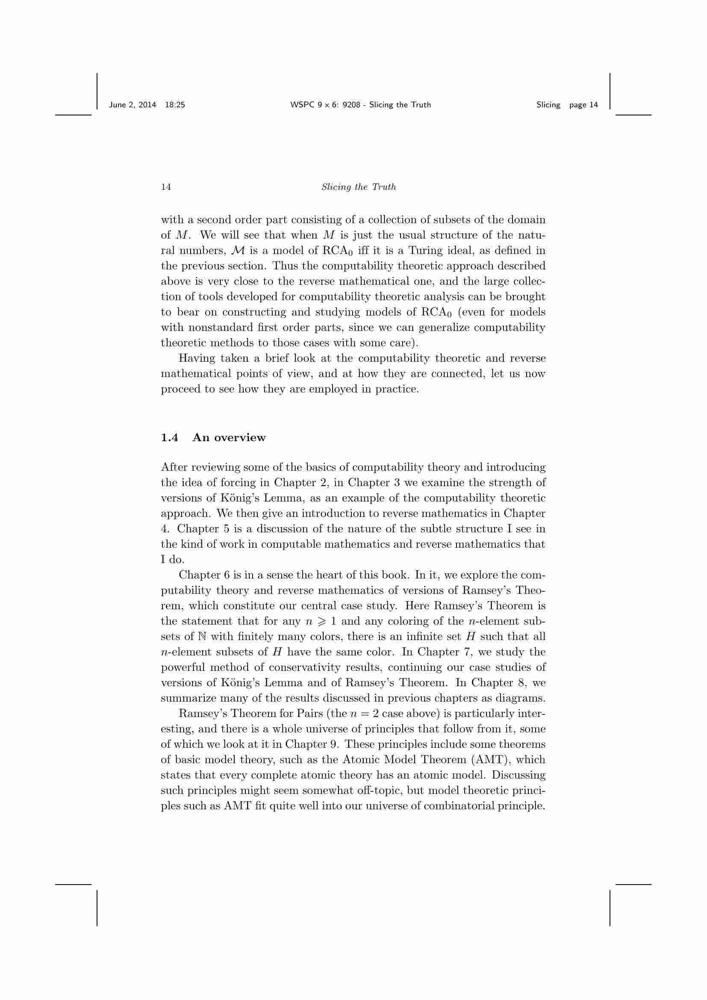 June 2, 2014 18:25 WSPC 9 x 6: 9208 - Slicing the Truth Slicing page 14

14 Slicing the Truth

with a second order part consisting of a collection of subsets of the domain of $M$. We will see that when $M$ is just the usual structure of the natural numbers, $\mathcal{M}$ is a model of $RCA_0$ iff it is a Turing ideal, as defined in the previous section. Thus the computability theoretic approach described above is very close to the reverse mathematical one, and the large collection of tools developed for computability theoretic analysis can be brought to bear on constructing and studying models of $RCA_0$ (even for models with nonstandard first order parts, since we can generalize computability theoretic methods to those cases with some care).

Having taken a brief look at the computability theoretic and reverse mathematical points of view, and at how they are connected, let us now proceed to see how they are employed in practice.

1.4 An overview

After reviewing some of the basics of computability theory and introducing the idea of forcing in Chapter 2, in Chapter 3 we examine the strength of versions of König's Lemma, as an example of the computability theoretic approach. We then give an introduction to reverse mathematics in Chapter 4. Chapter 5 is a discussion of the nature of the subtle structure I see in the kind of work in computable mathematics and reverse mathematics that I do.

Chapter 6 is in a sense the heart of this book. In it, we explore the computability theory and reverse mathematics of versions of Ramsey's Theorem, which constitute our central case study. Here Ramsey's Theorem is the statement that for any $n \geqslant 1$ and any coloring of the $n$-element subsets of $\mathbb{N}$ with finitely many colors, there is an infinite set $H$ such that all $n$-element subsets of $H$ have the same color. In Chapter 7, we study the powerful method of conservativity results, continuing our case studies of versions of König's Lemma and of Ramsey's Theorem. In Chapter 8, we summarize many of the results discussed in previous chapters as diagrams.

Ramsey's Theorem for Pairs (the $n = 2$ case above) is particularly interesting, and there is a whole universe of principles that follow from it, some of which we look at it in Chapter 9. These principles include some theorems of basic model theory, such as the Atomic Model Theorem (AMT), which states that every complete atomic theory has an atomic model. Discussing such principles might seem somewhat off-topic, but model theoretic principles such as AMT fit quite well into our universe of combinatorial principle.